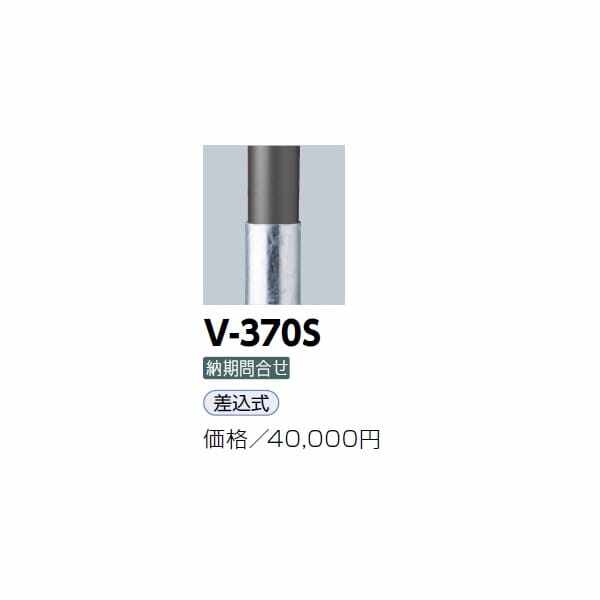 V-370S

納期問合せ

差込式

価格／40,000円